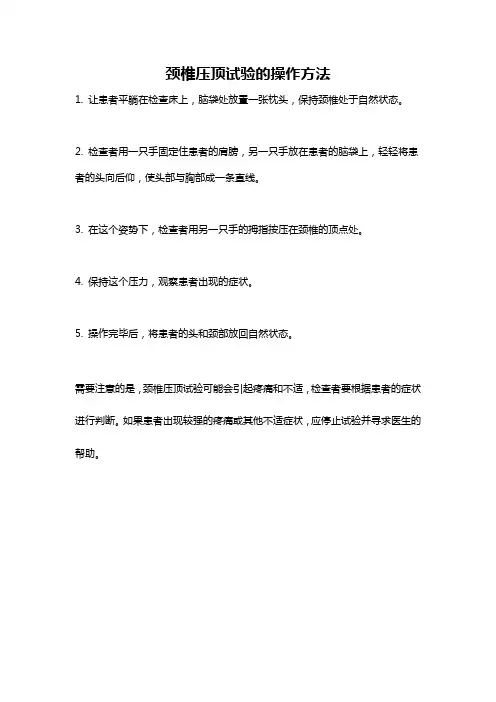 颈椎压顶试验的操作方法

1. 让患者平躺在检查床上，脑袋处放置一张枕头，保持颈椎处于自然状态。

2. 检查者用一只手固定住患者的肩膀，另一只手放在患者的脑袋上，轻轻将患者的头向后仰，使头部与胸部成一条直线。

3. 在这个姿势下，检查者用另一只手的拇指按压在颈椎的顶点处。

4. 保持这个压力，观察患者出现的症状。

5. 操作完毕后，将患者的头和颈部放回自然状态。

需要注意的是，颈椎压顶试验可能会引起疼痛和不适，检查者要根据患者的症状进行判断。如果患者出现较强的疼痛或其他不适症状，应停止试验并寻求医生的帮助。